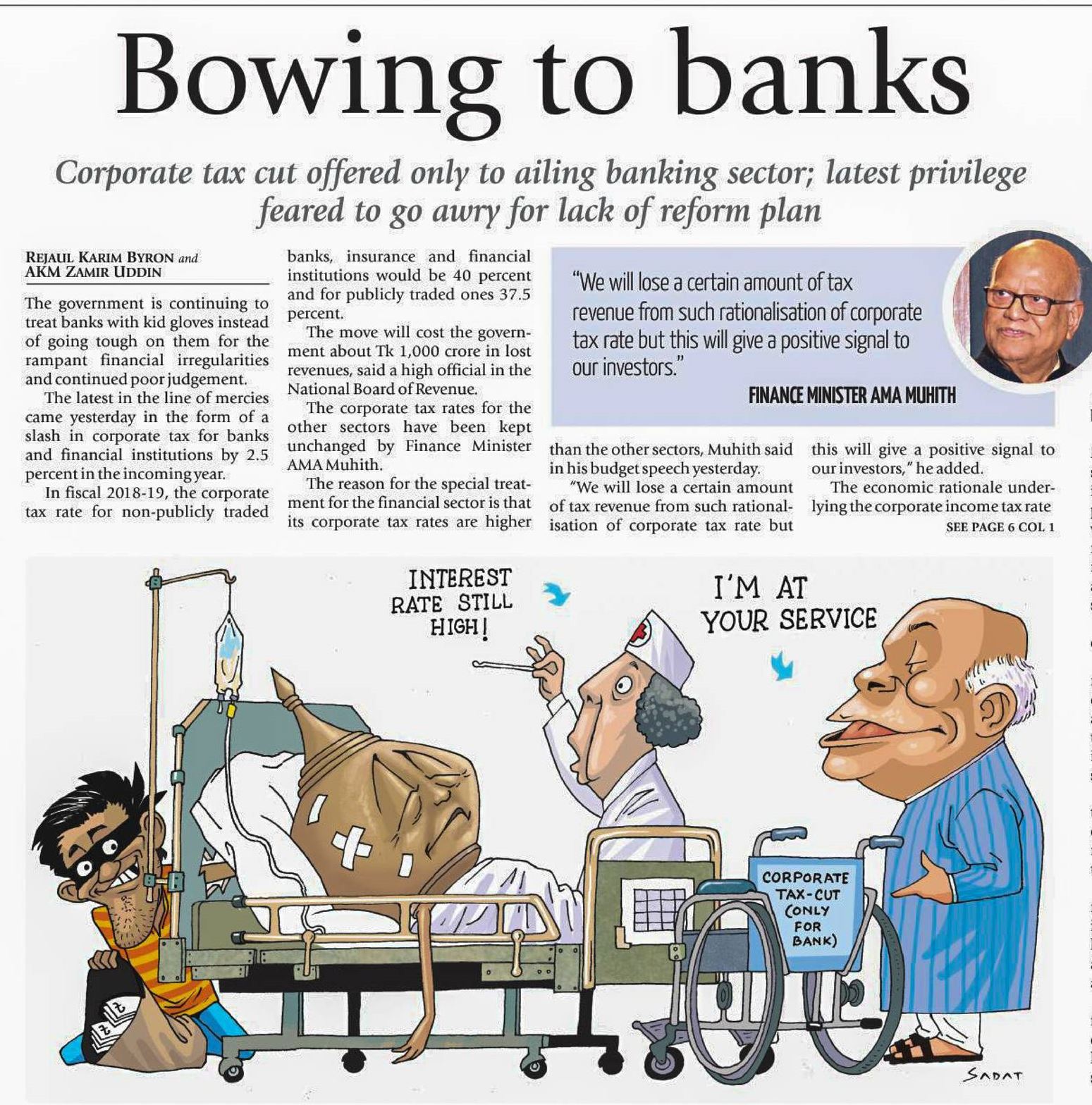 Bowing to banks

Corporate tax cut offered only to ailing banking sector; latest privilege feared to go awry for lack of reform plan

REJAUL KARIM BYRON and AKM ZAMIR UDDIN

The government is continuing to treat banks with kid gloves instead of going tough on them for the rampant financial irregularities and continued poor judgement.

The latest in the line of mercies came yesterday in the form of a slash in corporate tax for banks and financial institutions by 2.5 percent in the incoming year.

In fiscal 2018-19, the corporate tax rate for non-publicly traded banks, insurance and financial institutions would be 40 percent and for publicly traded ones 37.5 percent.

The move will cost the government about Tk 1,000 crore in lost revenues, said a high official in the National Board of Revenue.

The corporate tax rates for the other sectors have been kept unchanged by Finance Minister AMA Muhith.

The reason for the special treatment for the financial sector is that its corporate tax rates are higher than the other sectors, Muhith said in his budget speech yesterday.

"We will lose a certain amount of tax revenue from such rationalisation of corporate tax rate but this will give a positive signal to our investors," he added.

The economic rationale underlying the corporate income tax rate

SEE PAGE 6 COL 1

"We will lose a certain amount of tax revenue from such rationalisation of corporate tax rate but this will give a positive signal to our investors."

FINANCE MINISTER AMA MUHITH

INTEREST RATE STILL HIGH!

I'M AT YOUR SERVICE

CORPORATE TAX-CUT (ONLY FOR BANK)

SADAT